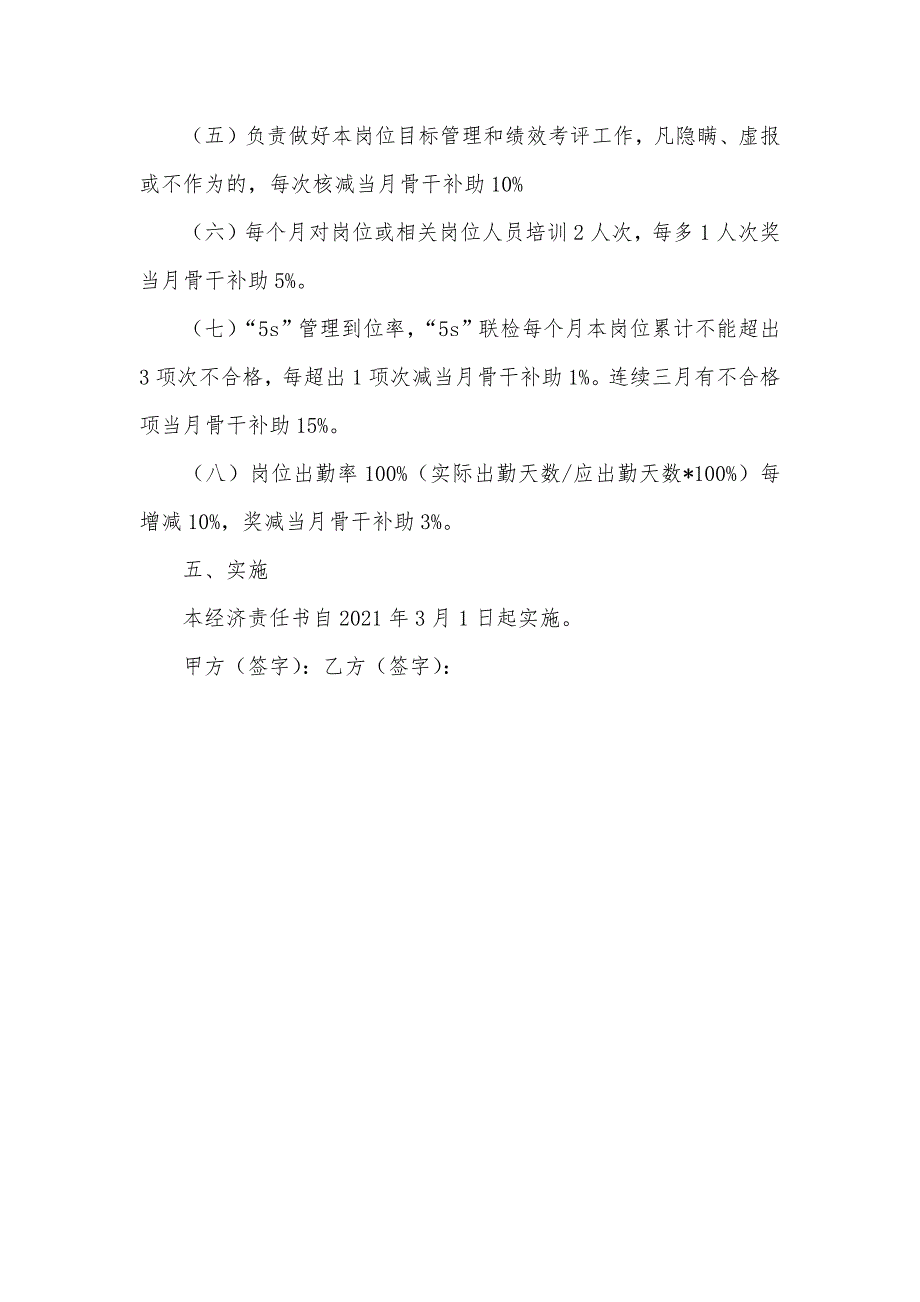 （五）负责做好本岗位目标管理和绩效考评工作，凡隐瞒、虚报或不作为的，每次核减当月骨干补助 10%

（六）每个月对岗位或相关岗位人员培训 2 人次，每多 1 人次奖当月骨干补助 5%。

（七）“5s”管理到位率，“5s”联检每个月本岗位累计不能超出 3 项次不合格，每超出 1 项次减当月骨干补助 1%。连续三月有不合格项当月骨干补助 15%。

（八）岗位出勤率 100%（实际出勤天数/应出勤天数*100%）每增减 10%，奖减当月骨干补助 3%。

五、实施

本经济责任书自 2021 年 3 月 1 日起实施。

甲方（签字）：乙方（签字）：